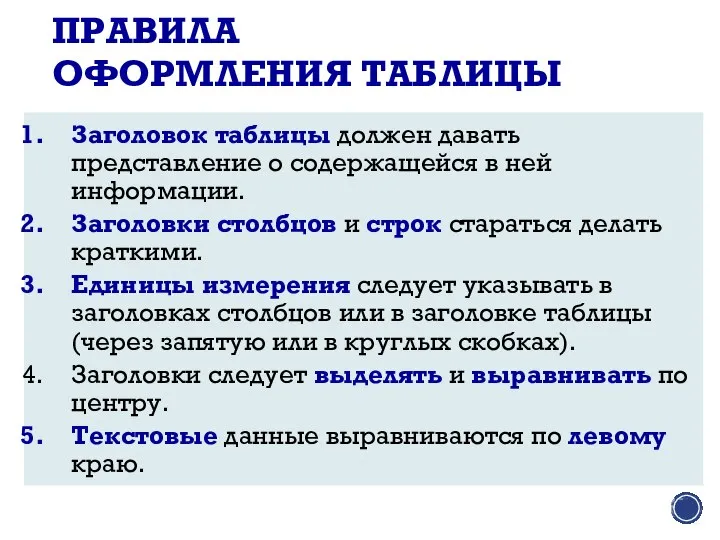 ПРАВИЛА ОФОРМЛЕНИЯ ТАБЛИЦЫ

1. Заголовок таблицы должен давать представление о содержащейся в ней информации.
2. Заголовки столбцов и строк стараться делать краткими.
3. Единицы измерения следует указывать в заголовках столбцов или в заголовке таблицы (через запятую или в круглых скобках).
4. Заголовки следует выделять и выравнивать по центру.
5. Текстовые данные выравниваются по левому краю.